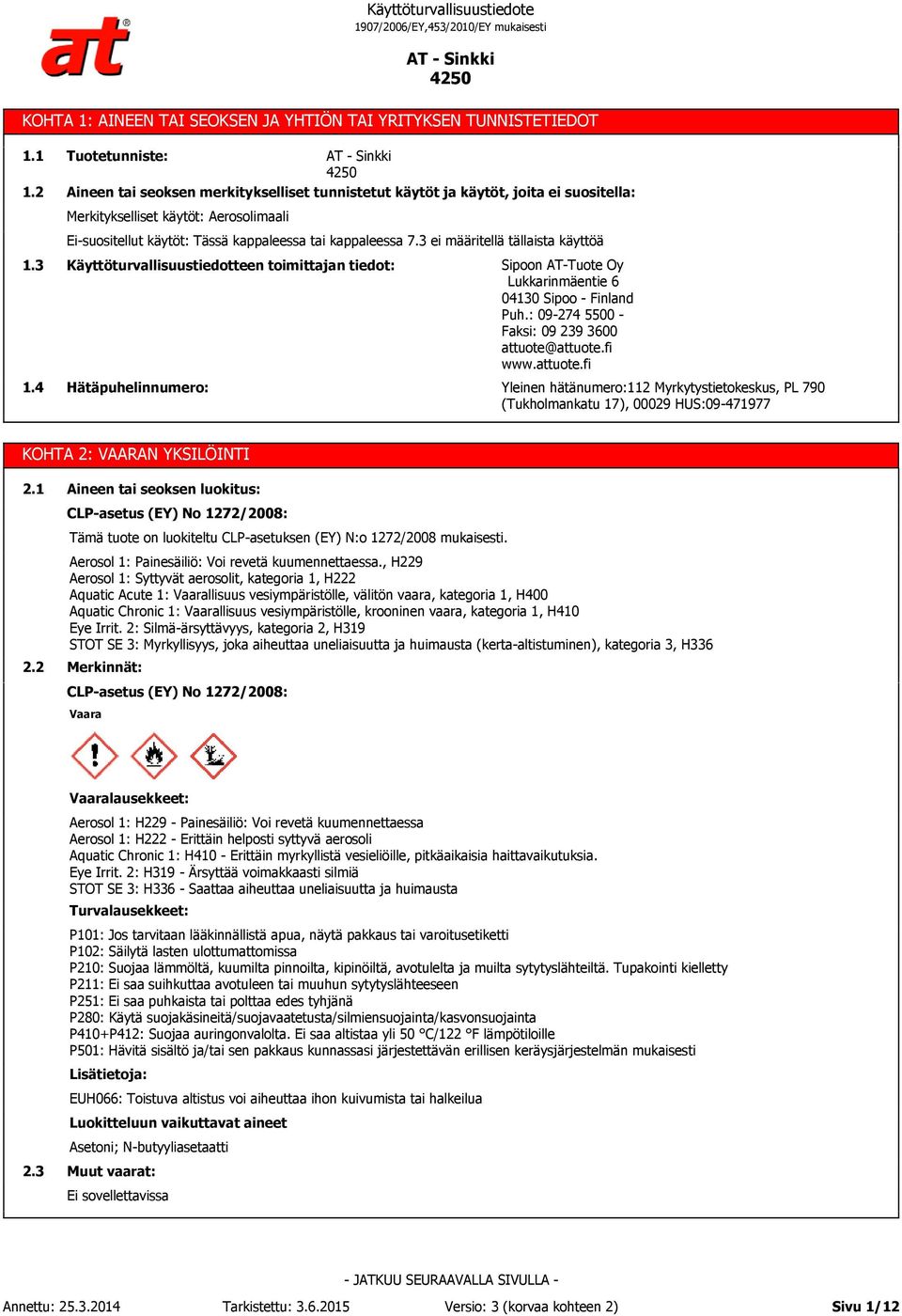 at®

Käyttöturvallisuustiedote
1907/2006/EY,453/2010/EY mukaisesti

AT - Sinkki
4250

KOHTA 1: AINEEN TAI SEOKSEN JA YHTIÖN TAI YRITYKSEN TUNNISTETIEDOT

1.1 Tuotetunniste: AT - Sinkki 4250

1.2 Aineen tai seoksen merkitykselliset tunnistetut käytöt ja käytöt, joita ei suositella:

Merkitykselliset käytöt: Aerosolimaali

Ei-suositellut käytöt: Tässä kappaleessa tai kappaleessa 7.3 ei määritellä tällaista käyttöä

1.3 Käyttöturvallisuustiedotteen toimittajan tiedot: Sipoon AT-Tuote Oy
Lukkarinmäentie 6
04130 Sipoo - Finland
Puh.: 09-274 5500 -
Faksi: 09 239 3600
attuote@attuote.fi
www.attuote.fi

1.4 Hätäpuhelinnumero: Yleinen hätänumero:112 Myrkytystietokeskus, PL 790 (Tukholmankatu 17), 00029 HUS:09-471977

KOHTA 2: VAARAN YKSILÖINTI

2.1 Aineen tai seoksen luokitus:

CLP-asetus (EY) No 1272/2008:

Tämä tuote on luokiteltu CLP-asetuksen (EY) N:o 1272/2008 mukaisesti.

Aerosol 1: Painesäiliö: Voi revetä kuumennettaessa., H229
Aerosol 1: Syttyvät aerosolit, kategoria 1, H222
Aquatic Acute 1: Vaarallisuus vesiympäristölle, välitön vaara, kategoria 1, H400
Aquatic Chronic 1: Vaarallisuus vesiympäristölle, krooninen vaara, kategoria 1, H410
Eye Irrit. 2: Silmä-ärsyttävyys, kategoria 2, H319
STOT SE 3: Myrkyllisyys, joka aiheuttaa uneliaisuutta ja huimausta (kerta-altistuminen), kategoria 3, H336

2.2 Merkinnät:

CLP-asetus (EY) No 1272/2008:

Vaara

Vaaralausekkeet:

Aerosol 1: H229 - Painesäiliö: Voi revetä kuumennettaessa
Aerosol 1: H222 - Erittäin helposti syttyvä aerosoli
Aquatic Chronic 1: H410 - Erittäin myrkyllistä vesieliöille, pitkäaikaisia haittavaikutuksia.
Eye Irrit. 2: H319 - Ärsyttää voimakkaasti silmiä
STOT SE 3: H336 - Saattaa aiheuttaa uneliaisuutta ja huimausta

Turvalausekkeet:

P101: Jos tarvitaan lääkinnällistä apua, näytä pakkaus tai varoitusetiketti
P102: Säilytä lasten ulottumattomissa
P210: Suojaa lämmöltä, kuumilta pinnoilta, kipinöiltä, avotulelta ja muilta sytytyslähteiltä. Tupakointi kielletty
P211: Ei saa suihkuttaa avotuleen tai muuhun sytytyslähteeseen
P251: Ei saa puhkaista tai polttaa edes tyhjänä
P280: Käytä suojakäsineitä/suojavaatetusta/silmiensuojainta/kasvonsuojainta
P410+P412: Suojaa auringonvalolta. Ei saa altistaa yli 50 °C/122 °F lämpötiloille
P501: Hävitä sisältö ja/tai sen pakkaus kunnassasi järjestettävän erillisen keräysjärjestelmän mukaisesti

Lisätietoja:

EUH066: Toistuva altistus voi aiheuttaa ihon kuivumista tai halkeilua

Luokitteluun vaikuttavat aineet

Asetoni; N-butyyliasetaatti

2.3 Muut vaarat:

Ei sovellettavissa

- JATKUU SEURAAVALLA SIVULLA -

Annettu: 25.3.2014 Tarkistettu: 3.6.2015 Versio: 3 (korvaa kohteen 2) Sivu 1/12